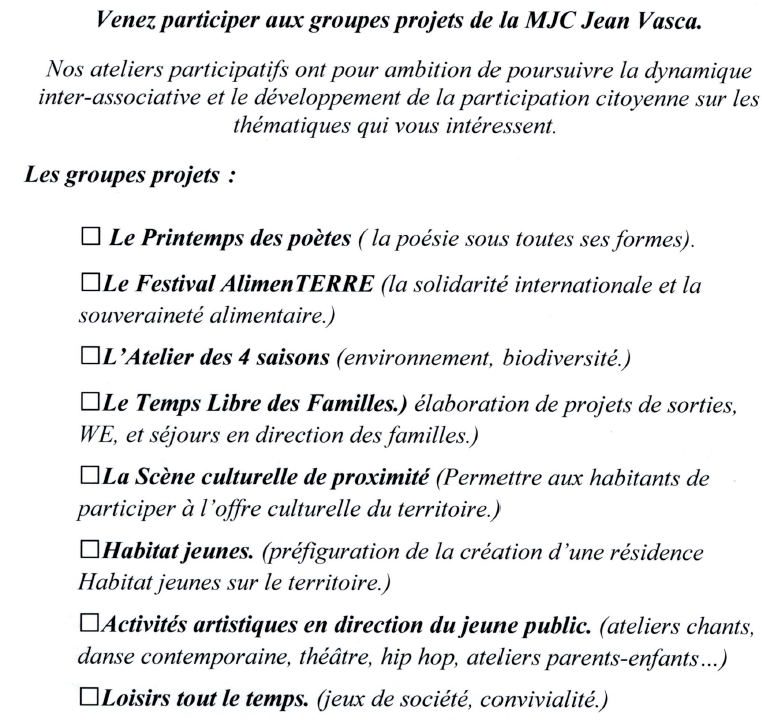 Venez participer aux groupes projets de la MJC Jean Vasca.

Nos ateliers participatifs ont pour ambition de poursuivre la dynamique inter-associative et le développement de la participation citoyenne sur les thématiques qui vous intéressent.

Les groupes projets :

☐ Le Printemps des poètes ( la poésie sous toutes ses formes).

☐Le Festival AlimenTERRE (la solidarité internationale et la souveraineté alimentaire.)

☐L'Atelier des 4 saisons (environnement, biodiversité.)

☐Le Temps Libre des Familles.) élaboration de projets de sorties, WE, et séjours en direction des familles.)

☐La Scène culturelle de proximité (Permettre aux habitants de participer à l'offre culturelle du territoire.)

☐Habitat jeunes. (préfiguration de la création d'une résidence Habitat jeunes sur le territoire.)

☐Activités artistiques en direction du jeune public. (ateliers chants, danse contemporaine, théâtre, hip hop, ateliers parents-enfants…)

☐Loisirs tout le temps. (jeux de société, convivialité.)